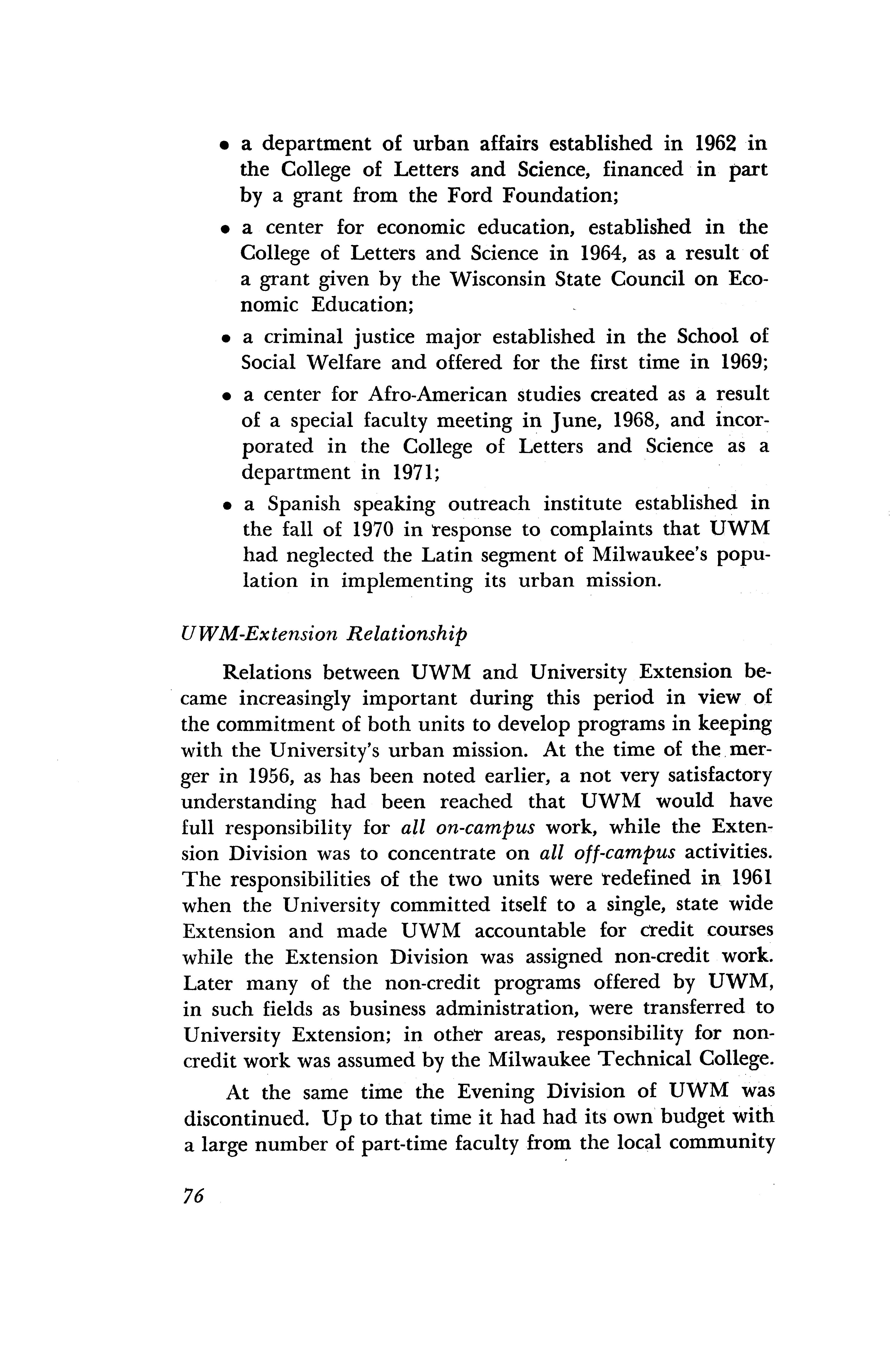 • a department of urban affairs established in 1962 in the College of Letters and Science, financed in part by a grant from the Ford Foundation;

• a center for economic education, established in the College of Letters and Science in 1964, as a result of a grant given by the Wisconsin State Council on Economic Education;

• a criminal justice major established in the School of Social Welfare and offered for the first time in 1969;

• a center for Afro-American studies created as a result of a special faculty meeting in June, 1968, and incorporated in the College of Letters and Science as a department in 1971;

• a Spanish speaking outreach institute established in the fall of 1970 in response to complaints that UWM had neglected the Latin segment of Milwaukee's population in implementing its urban mission.

UWM-Extension Relationship

Relations between UWM and University Extension became increasingly important during this period in view of the commitment of both units to develop programs in keeping with the University's urban mission. At the time of the merger in 1956, as has been noted earlier, a not very satisfactory understanding had been reached that UWM would have full responsibility for all on-campus work, while the Extension Division was to concentrate on all off-campus activities. The responsibilities of the two units were redefined in 1961 when the University committed itself to a single, state wide Extension and made UWM accountable for credit courses while the Extension Division was assigned non-credit work. Later many of the non-credit programs offered by UWM, in such fields as business administration, were transferred to University Extension; in other areas, responsibility for non-credit work was assumed by the Milwaukee Technical College.

At the same time the Evening Division of UWM was discontinued. Up to that time it had had its own budget with a large number of part-time faculty from the local community

76